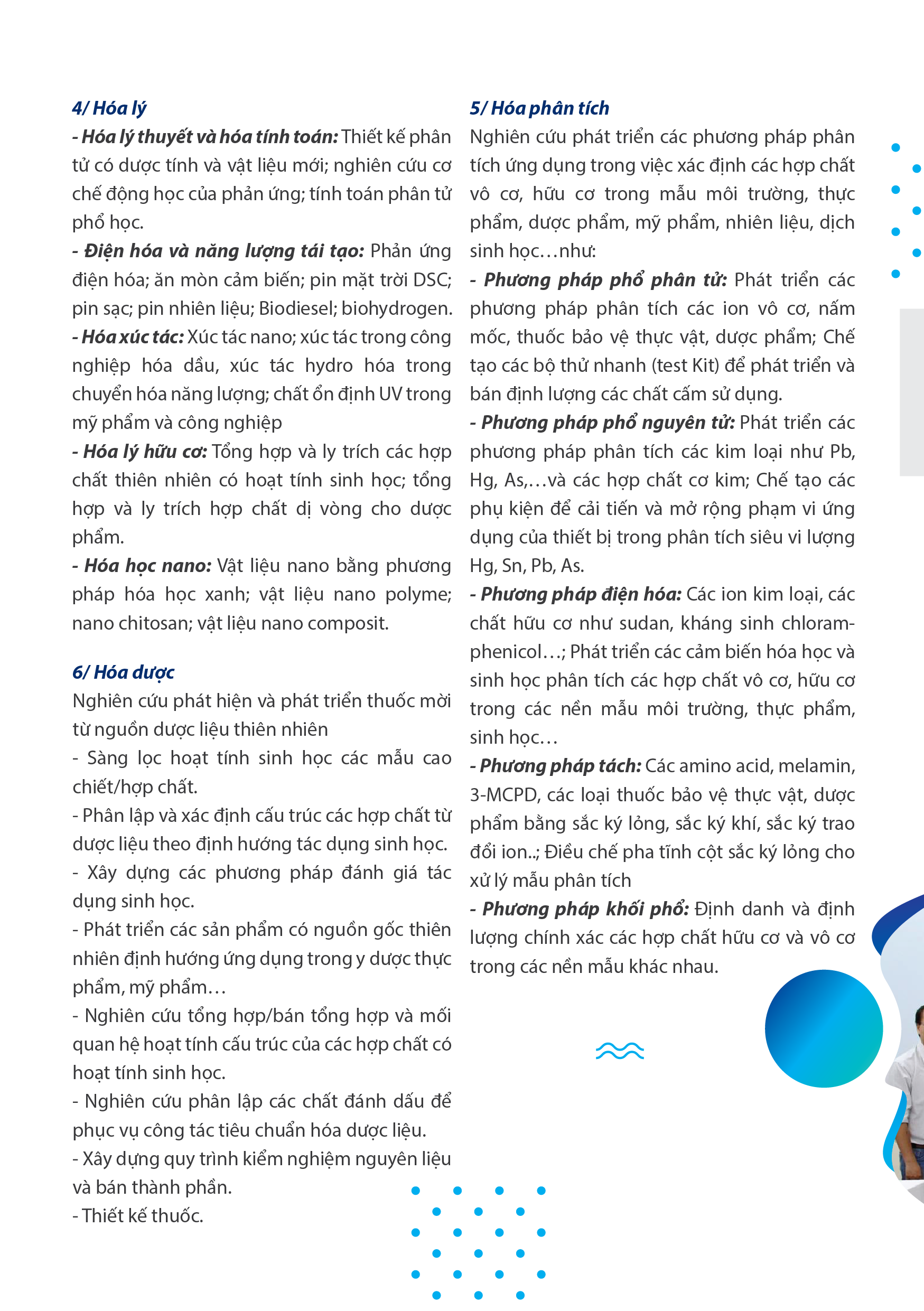 4/ Hóa lý

- Hóa lý thuyết và hóa tính toán: Thiết kế phân tử có dược tính và vật liệu mới; nghiên cứu cơ chế động học của phản ứng; tính toán phân tử phổ học.

- Điện hóa và năng lượng tái tạo: Phản ứng điện hóa; ăn mòn cảm biến; pin mặt trời DSC; pin sạc; pin nhiên liệu; Biodiesel; biohydrogen.

- Hóa xúc tác: Xúc tác nano; xúc tác trong công nghiệp hóa dầu, xúc tác hydro hóa trong chuyển hóa năng lượng; chất ổn định UV trong mỹ phẩm và công nghiệp

- Hóa lý hữu cơ: Tổng hợp và ly trích các hợp chất thiên nhiên có hoạt tính sinh học; tổng hợp và ly trích hợp chất dị vòng cho dược phẩm.

- Hóa học nano: Vật liệu nano bằng phương pháp hóa học xanh; vật liệu nano polyme; nano chitosan; vật liệu nano composit.

6/ Hóa dược

Nghiên cứu phát hiện và phát triển thuốc mời từ nguồn dược liệu thiên nhiên

- Sàng lọc hoạt tính sinh học các mẫu cao chiết/hợp chất.

- Phân lập và xác định cấu trúc các hợp chất từ dược liệu theo định hướng tác dụng sinh học.

- Xây dựng các phương pháp đánh giá tác dụng sinh học.

- Phát triển các sản phẩm có nguồn gốc thiên nhiên định hướng ứng dụng trong y dược thực phẩm, mỹ phẩm…

- Nghiên cứu tổng hợp/bán tổng hợp và mối quan hệ hoạt tính cấu trúc của các hợp chất có hoạt tính sinh học.

- Nghiên cứu phân lập các chất đánh dấu để phục vụ công tác tiêu chuẩn hóa dược liệu.

- Xây dựng quy trình kiểm nghiệm nguyên liệu và bán thành phần.

- Thiết kế thuốc.

5/ Hóa phân tích

Nghiên cứu phát triển các phương pháp phân tích ứng dụng trong việc xác định các hợp chất vô cơ, hữu cơ trong mẫu môi trường, thực phẩm, dược phẩm, mỹ phẩm, nhiên liệu, dịch sinh học…như:

- Phương pháp phổ phân tử: Phát triển các phương pháp phân tích các ion vô cơ, nấm mốc, thuốc bảo vệ thực vật, dược phẩm; Chế tạo các bộ thử nhanh (test Kit) để phát triển và bán định lượng các chất cấm sử dụng.

- Phương pháp phổ nguyên tử: Phát triển các phương pháp phân tích các kim loại như Pb, Hg, As,…và các hợp chất cơ kim; Chế tạo các phụ kiện để cải tiến và mở rộng phạm vi ứng dụng của thiết bị trong phân tích siêu vi lượng Hg, Sn, Pb, As.

- Phương pháp điện hóa: Các ion kim loại, các chất hữu cơ như sudan, kháng sinh chloramphenicol…; Phát triển các cảm biến hóa học và sinh học phân tích các hợp chất vô cơ, hữu cơ trong các nền mẫu môi trường, thực phẩm, sinh học…

- Phương pháp tách: Các amino acid, melamin, 3-MCPD, các loại thuốc bảo vệ thực vật, dược phẩm bằng sắc ký lỏng, sắc ký khí, sắc ký trao đổi ion..; Điều chế pha tĩnh cột sắc ký lỏng cho xử lý mẫu phân tích

- Phương pháp khối phổ: Định danh và định lượng chính xác các hợp chất hữu cơ và vô cơ trong các nền mẫu khác nhau.